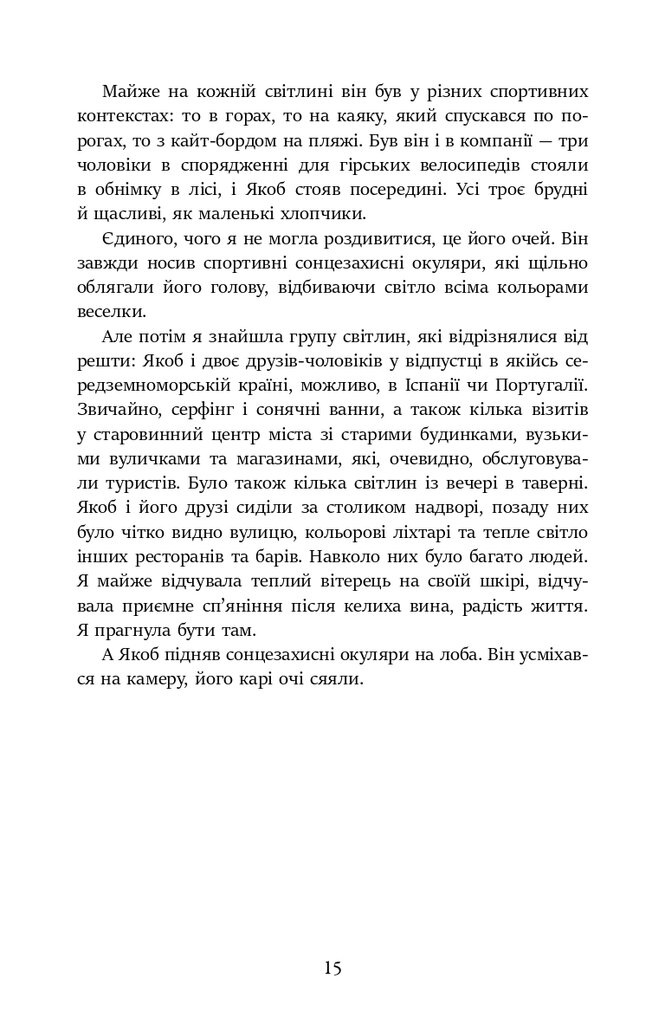 Майже на кожній світлині він був у різних спортивних контекстах: то в горах, то на каяку, який спускався по порогах, то з кайт-бордом на пляжі. Був він і в компанії — три чоловіки в спорядженні для гірських велосипедів стояли в обнімку в лісі, і Якоб стояв посередині. Усі троє брудні й щасливі, як маленькі хлопчики.

Єдиного, чого я не могла роздивитися, це його очей. Він завжди носив спортивні сонцезахисні окуляри, які щільно облягали його голову, відбиваючи світло всіма кольорами веселки.

Але потім я знайшла групу світлин, які відрізнялися від решти: Якоб і двоє друзів-чоловіків у відпустці в якійсь середземноморській країні, можливо, в Іспанії чи Португалії. Звичайно, серфінг і сонячні ванни, а також кілька візитів у старовинний центр міста зі старими будинками, вузькими вуличками та магазинами, які, очевидно, обслуговували туристів. Було також кілька світлин із вечері в таверні. Якоб і його друзі сиділи за столиком надворі, позаду них було чітко видно вулицю, кольорові ліхтарі та тепле світло інших ресторанів та барів. Навколо них було багато людей. Я майже відчувала теплий вітерець на своїй шкірі, відчувала приємне сп'яніння після келиха вина, радість життя. Я прагнула бути там.

А Якоб підняв сонцезахисні окуляри на лоба. Він усміхався на камеру, його карі очі сяяли.

15